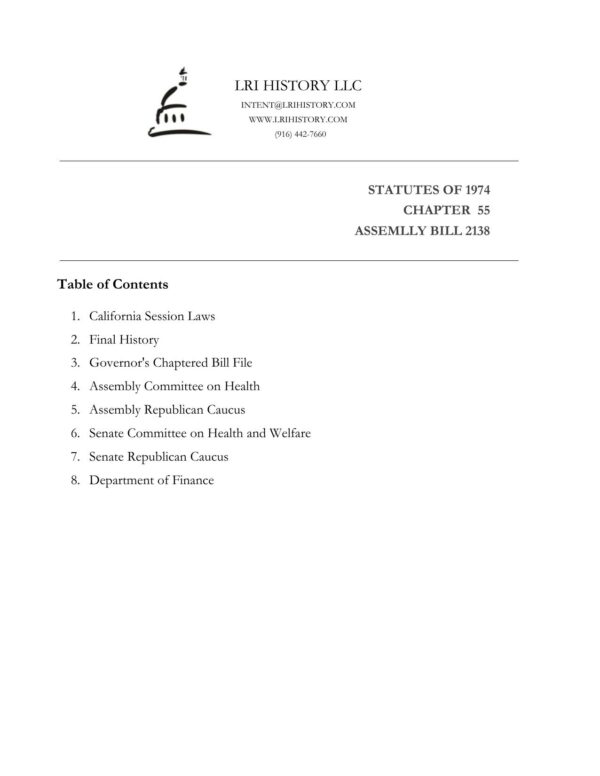 LRI HISTORY LLC
INTENT@LRIHISTORY.COM
WWW.LRIHISTORY.COM
(916) 442-7660

STATUTES OF 1974
CHAPTER 55
ASSEMLLY BILL 2138

Table of Contents

1. California Session Laws
2. Final History
3. Governor's Chaptered Bill File
4. Assembly Committee on Health
5. Assembly Republican Caucus
6. Senate Committee on Health and Welfare
7. Senate Republican Caucus
8. Department of Finance